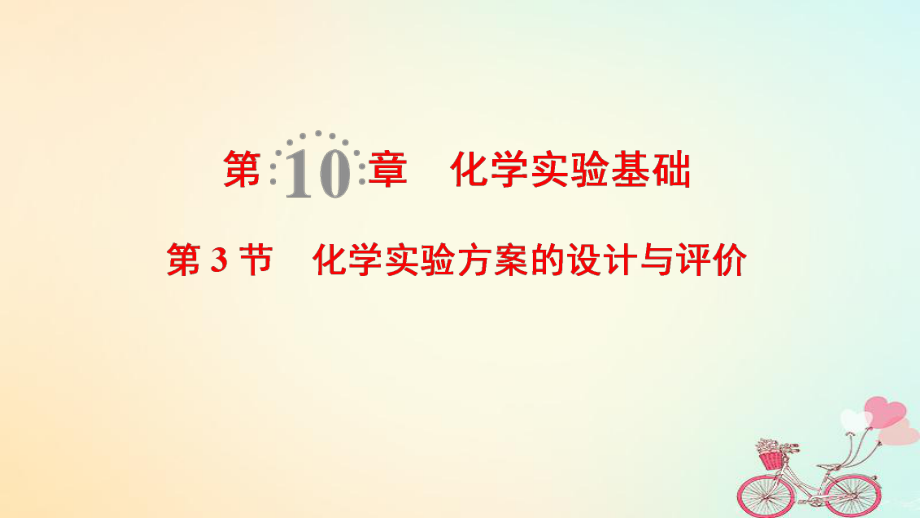 第 10 章　化学实验基础

第 3 节　化学实验方案的设计与评价